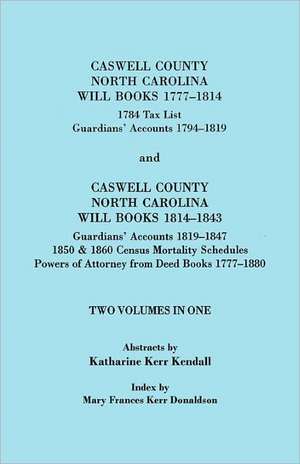 CASWELL COUNTY
NORTH CAROLINA
WILL BOOKS 1777–1814
1784 Tax List
Guardians' Accounts 1794–1819

and

CASWELL COUNTY
NORTH CAROLINA
WILL BOOKS 1814–1843
Guardians' Accounts 1819–1847
1850 & 1860 Census Mortality Schedules
Powers of Attorney from Deed Books 1777–1880

TWO VOLUMES IN ONE

Abstracts by
Katharine Kerr Kendall

Index by
Mary Frances Kerr Donaldson